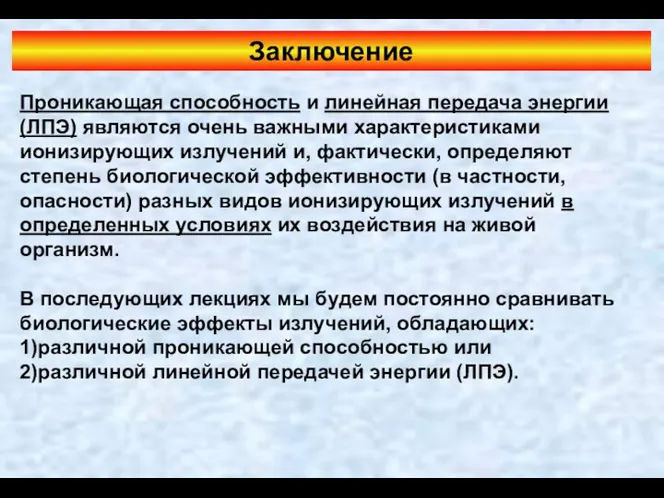 Заключение

Проникающая способность и линейная передача энергии (ЛПЭ) являются очень важными характеристиками ионизирующих излучений и, фактически, определяют степень биологической эффективности (в частности, опасности) разных видов ионизирующих излучений в определенных условиях их воздействия на живой организм.

В последующих лекциях мы будем постоянно сравнивать биологические эффекты излучений, обладающих:
1)различной проникающей способностью или
2)различной линейной передачей энергии (ЛПЭ).